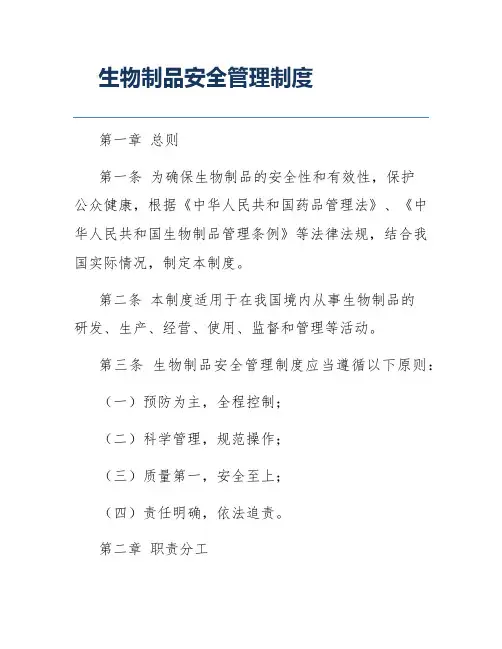 生物制品安全管理制度

第一章 总则

第一条 为确保生物制品的安全性和有效性，保护公众健康，根据《中华人民共和国药品管理法》、《中华人民共和国生物制品管理条例》等法律法规，结合我国实际情况，制定本制度。

第二条 本制度适用于在我国境内从事生物制品的研发、生产、经营、使用、监督和管理等活动。

第三条 生物制品安全管理制度应当遵循以下原则：

（一）预防为主，全程控制；

（二）科学管理，规范操作；

（三）质量第一，安全至上；

（四）责任明确，依法追责。

第二章 职责分工